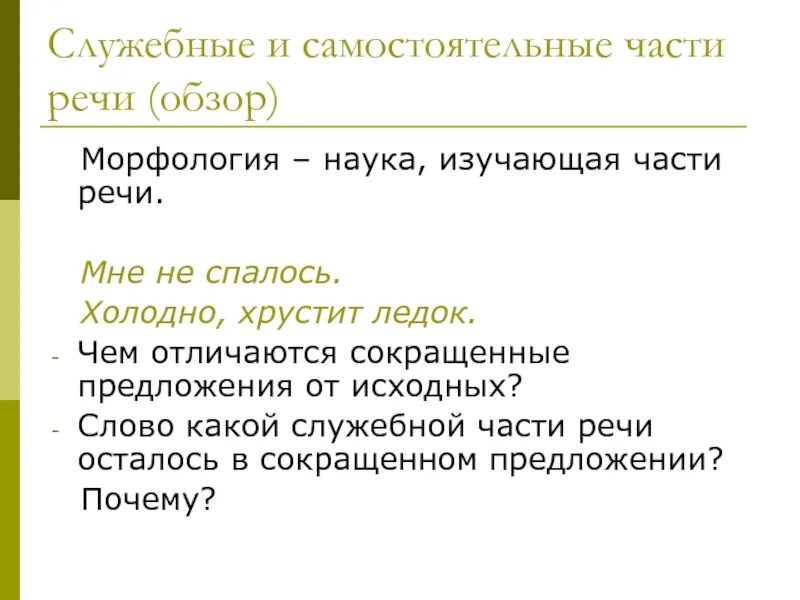 Служебные и самостоятельные части речи (обзор)

Морфология – наука, изучающая части речи.

Мне не спалось.

Холодно, хрустит ледок.

- Чем отличаются сокращенные предложения от исходных?
- Слово какой служебной части речи осталось в сокращенном предложении? Почему?